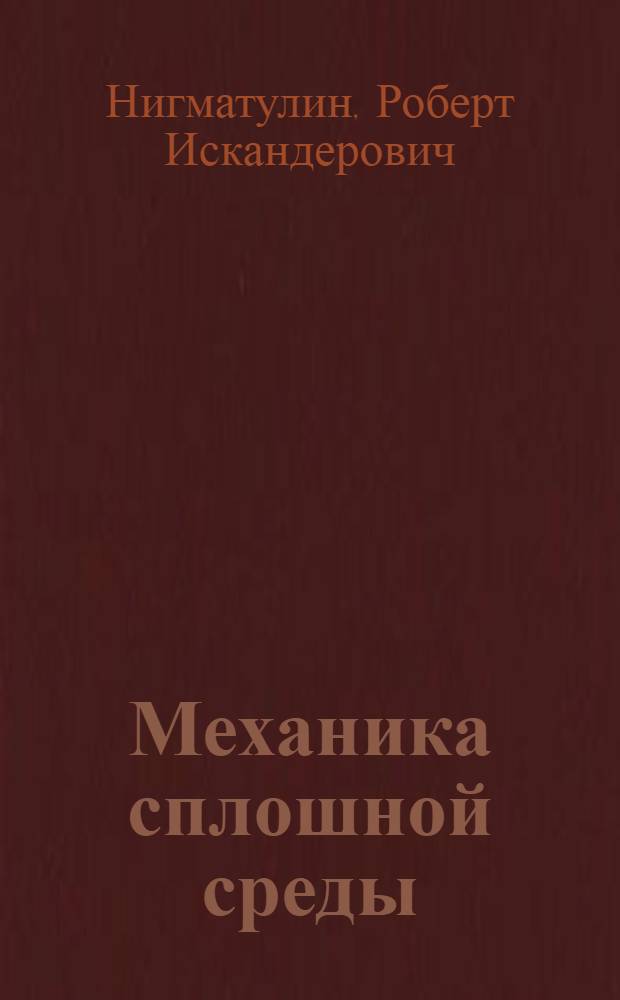 Нигматулин. Роберт Искандерович

Механика сплошной среды